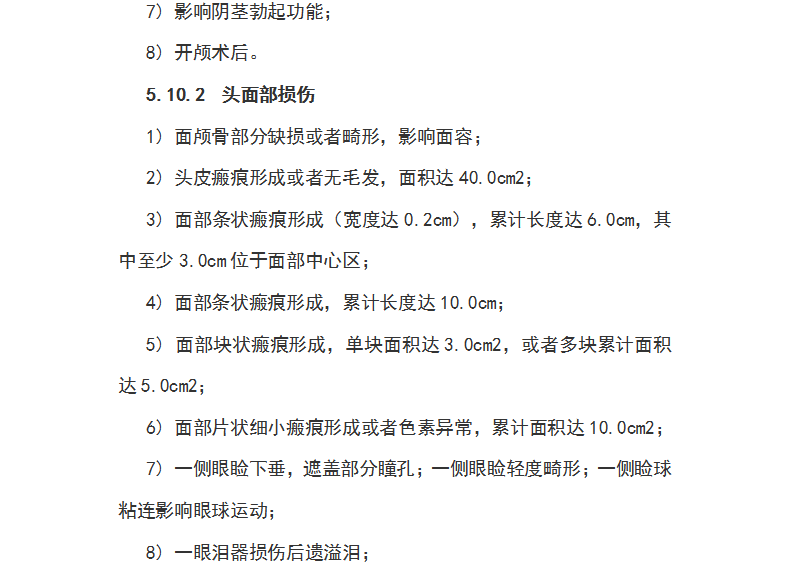 7）影响阴茎勃起功能；

8）开颅术后。

5.10.2 头面部损伤

1）面颅骨部分缺损或者畸形，影响面容；

2）头皮瘢痕形成或者无毛发，面积达 40.0cm2；

3）面部条状瘢痕形成（宽度达 0.2cm），累计长度达 6.0cm，其中至少 3.0cm 位于面部中心区；

4）面部条状瘢痕形成，累计长度达 10.0cm；

5）面部块状瘢痕形成，单块面积达 3.0cm2，或者多块累计面积达 5.0cm2；

6）面部片状细小瘢痕形成或者色素异常，累计面积达 10.0cm2；

7）一侧眼睑下垂，遮盖部分瞳孔；一侧眼睑轻度畸形；一侧睑球粘连影响眼球运动；

8）一眼泪器损伤后遗溢泪；